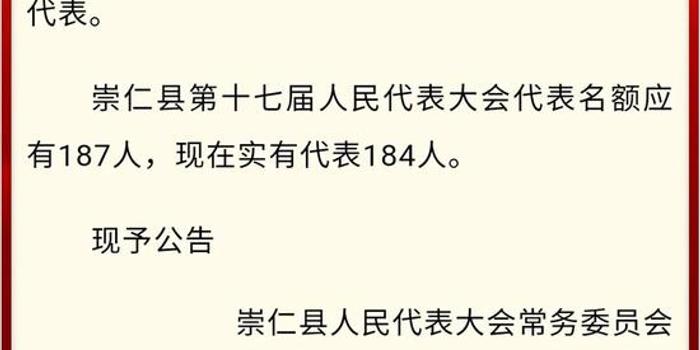 代表。

崇仁县第十七届人民代表大会代表名额应有187人，现在实有代表184人。

现予公告

崇仁县人民代表大会常务委员会